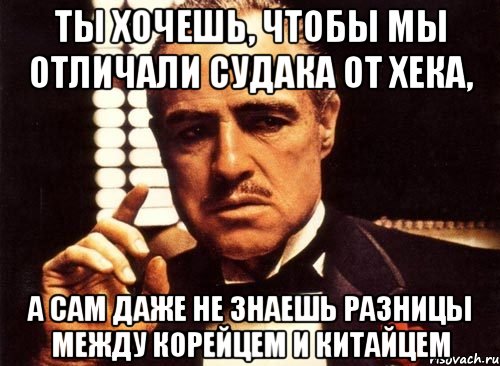 ТЫ ХОЧЕШЬ, ЧТОБЫ МЫ ОТЛИЧАЛИ СУДАКА ОТ ХЕКА,

А САМ ДАЖЕ НЕ ЗНАЕШЬ РАЗНИЦЫ МЕЖДУ КОРЕЙЦЕМ И КИТАЙЦЕМ

risovach.ru